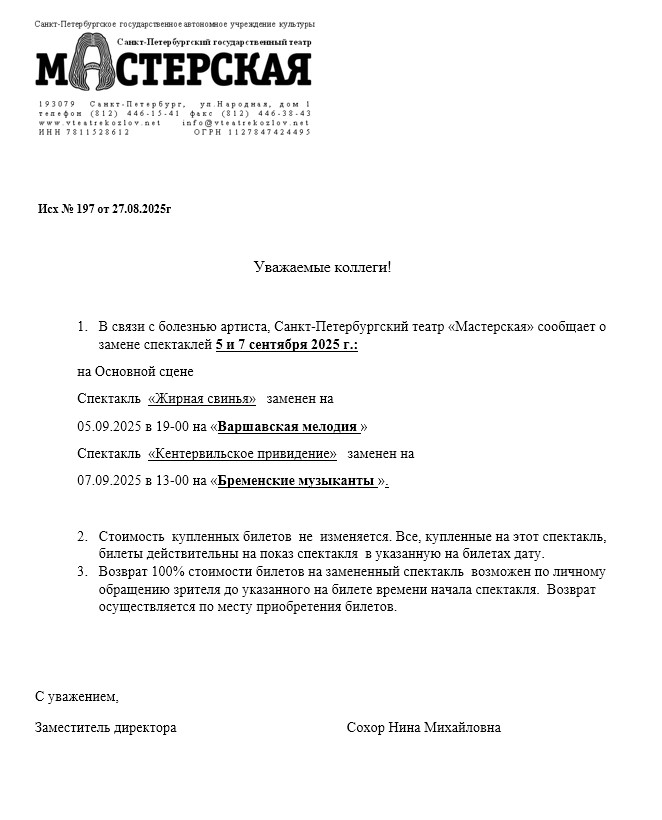 Санкт-Петербургское государственное автономное учреждение культуры
Санкт-Петербургский государственный театр
МАСТЕРСКАЯ
193079 Санкт-Петербург, ул.Народная, дом 1
телефон (812) 446-15-41 факс (812) 446-38-43
www.vteatrekozlov.net info@vteatrekozlov.net
ИНН 7811528612 ОГРН 1127847424495

Исх № 197 от 27.08.2025г

Уважаемые коллеги!

1. В связи с болезнью артиста, Санкт-Петербургский театр «Мастерская» сообщает о замене спектаклей 5 и 7 сентября 2025 г.:

на Основной сцене

Спектакль «Жирная свинья» заменен на

05.09.2025 в 19-00 на «Варшавская мелодия »

Спектакль «Кентервильское привидение» заменен на

07.09.2025 в 13-00 на «Бременские музыканты ».

2. Стоимость купленных билетов не изменяется. Все, купленные на этот спектакль, билеты действительны на показ спектакля в указанную на билетах дату.
3. Возврат 100% стоимости билетов на замененный спектакль возможен по личному обращению зрителя до указанного на билете времени начала спектакля. Возврат осуществляется по месту приобретения билетов.

С уважением,

Заместитель директора Сохор Нина Михайловна